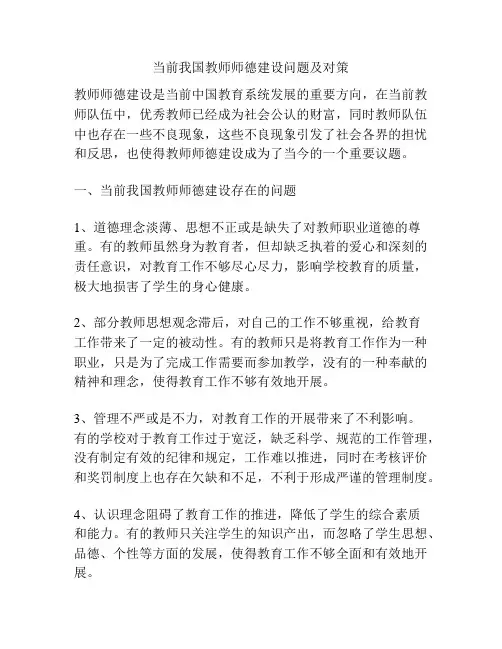 当前我国教师师德建设问题及对策

教师师德建设是当前中国教育系统发展的重要方向，在当前教师队伍中，优秀教师已经成为社会公认的财富，同时教师队伍中也存在一些不良现象，这些不良现象引发了社会各界的担忧和反思，也使得教师师德建设成为了当今的一个重要议题。

一、当前我国教师师德建设存在的问题

1、道德理念淡薄、思想不正或是缺失了对教师职业道德的尊重。有的教师虽然身为教育者，但却缺乏执着的爱心和深刻的责任意识，对教育工作不够尽心尽力，影响学校教育的质量，极大地损害了学生的身心健康。

2、部分教师思想观念滞后，对自己的工作不够重视，给教育工作带来了一定的被动性。有的教师只是将教育工作作为一种职业，只是为了完成工作需要而参加教学，没有的一种奉献的精神和理念，使得教育工作不够有效地开展。

3、管理不严或是不力，对教育工作的开展带来了不利影响。有的学校对于教育工作过于宽泛，缺乏科学、规范的工作管理，没有制定有效的纪律和规定，工作难以推进，同时在考核评价和奖罚制度上也存在欠缺和不足，不利于形成严谨的管理制度。

4、认识理念阻碍了教育工作的推进，降低了学生的综合素质和能力。有的教师只关注学生的知识产出，而忽略了学生思想、品德、个性等方面的发展，使得教育工作不够全面和有效地开展。